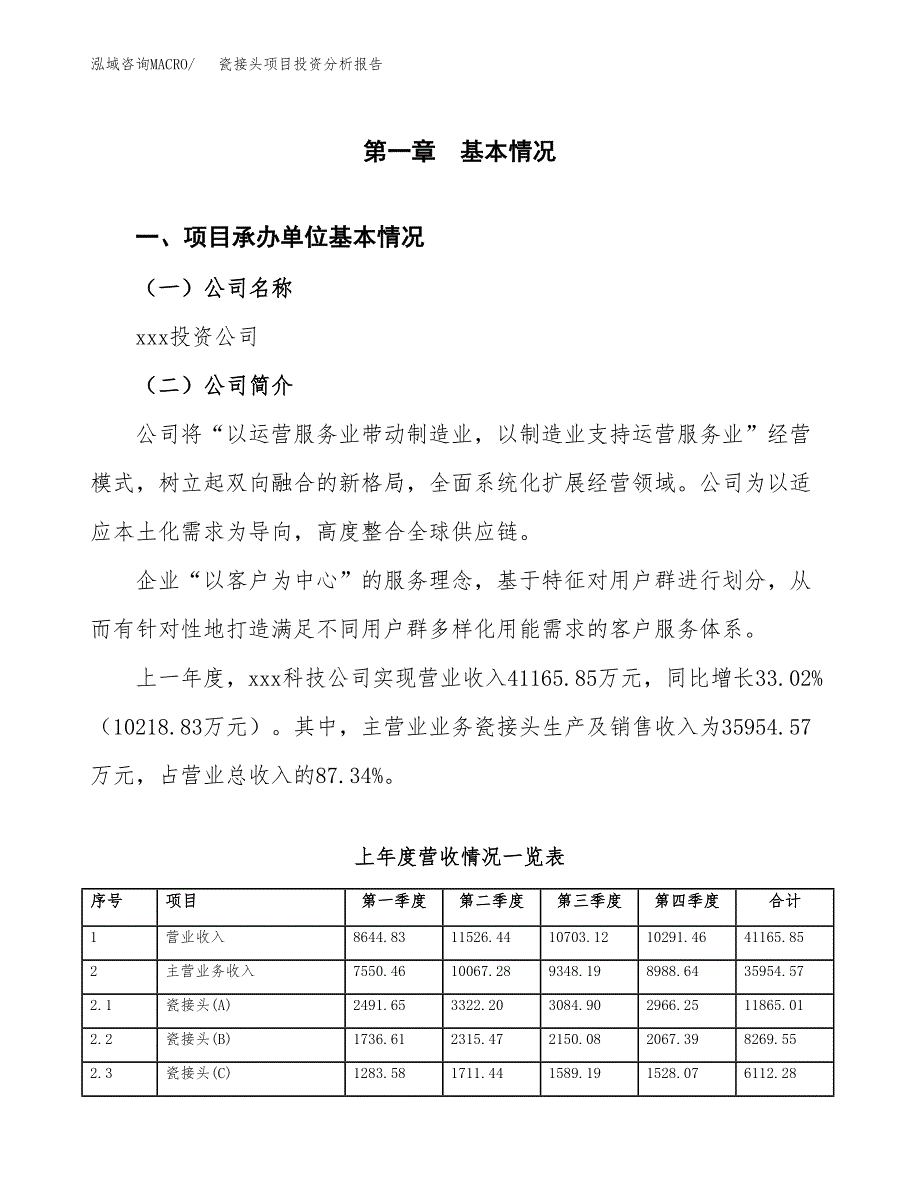 泓域咨询MACRO/　瓷接头项目投资分析报告

第一章　基本情况

一、项目承办单位基本情况

（一）公司名称

xxx投资公司

（二）公司简介

公司将“以运营服务业带动制造业，以制造业支持运营服务业”经营模式，树立起双向融合的新格局，全面系统化扩展经营领域。公司为以适应本土化需求为导向，高度整合全球供应链。

企业“以客户为中心”的服务理念，基于特征对用户群进行划分，从而有针对性地打造满足不同用户群多样化用能需求的客户服务体系。

上一年度，xxx科技公司实现营业收入41165.85万元，同比增长33.02%（10218.83万元）。其中，主营业业务瓷接头生产及销售收入为35954.57万元，占营业总收入的87.34%。

上年度营收情况一览表

| 序号 | 项目 | 第一季度 | 第二季度 | 第三季度 | 第四季度 | 合计 |
|---|---|---|---|---|---|---|
| 1 | 营业收入 | 8644.83 | 11526.44 | 10703.12 | 10291.46 | 41165.85 |
| 2 | 主营业务收入 | 7550.46 | 10067.28 | 9348.19 | 8988.64 | 35954.57 |
| 2.1 | 瓷接头(A) | 2491.65 | 3322.20 | 3084.90 | 2966.25 | 11865.01 |
| 2.2 | 瓷接头(B) | 1736.61 | 2315.47 | 2150.08 | 2067.39 | 8269.55 |
| 2.3 | 瓷接头(C) | 1283.58 | 1711.44 | 1589.19 | 1528.07 | 6112.28 |